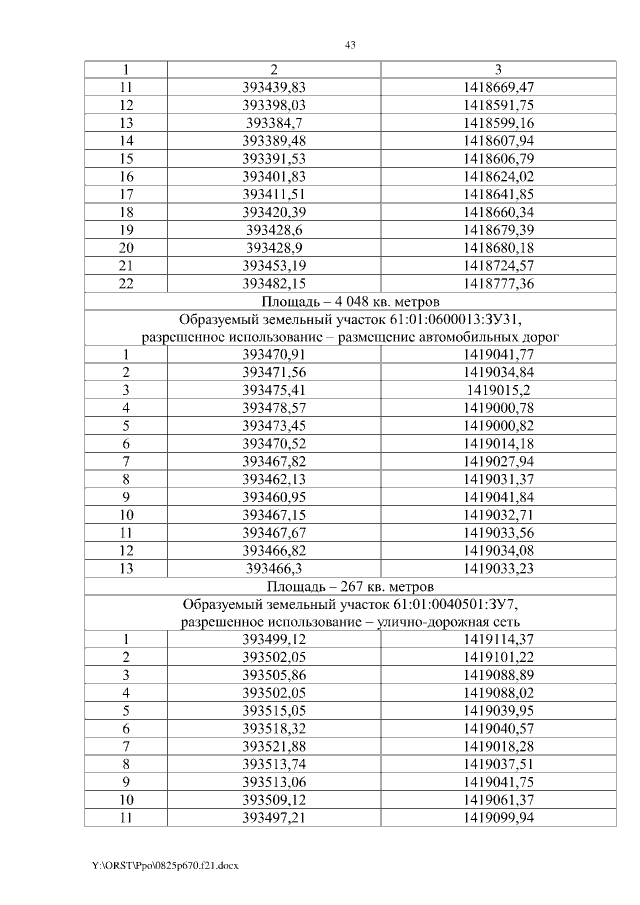 43

| 1 | 2 | 3 |
|---|---|---|
| 11 | 393439,83 | 1418669,47 |
| 12 | 393398,03 | 1418591,75 |
| 13 | 393384,7 | 1418599,16 |
| 14 | 393389,48 | 1418607,94 |
| 15 | 393391,53 | 1418606,79 |
| 16 | 393401,83 | 1418624,02 |
| 17 | 393411,51 | 1418641,85 |
| 18 | 393420,39 | 1418660,34 |
| 19 | 393428,6 | 1418679,39 |
| 20 | 393428,9 | 1418680,18 |
| 21 | 393453,19 | 1418724,57 |
| 22 | 393482,15 | 1418777,36 |
| Площадь – 4 048 кв. метров | | |
| Образуемый земельный участок 61:01:0600013:ЗУ31, разрешенное использование – размещение автомобильных дорог | | |
| 1 | 393470,91 | 1419041,77 |
| 2 | 393471,56 | 1419034,84 |
| 3 | 393475,41 | 1419015,2 |
| 4 | 393478,57 | 1419000,78 |
| 5 | 393473,45 | 1419000,82 |
| 6 | 393470,52 | 1419014,18 |
| 7 | 393467,82 | 1419027,94 |
| 8 | 393462,13 | 1419031,37 |
| 9 | 393460,95 | 1419041,84 |
| 10 | 393467,15 | 1419032,71 |
| 11 | 393467,67 | 1419033,56 |
| 12 | 393466,82 | 1419034,08 |
| 13 | 393466,3 | 1419033,23 |
| Площадь – 267 кв. метров | | |
| Образуемый земельный участок 61:01:0040501:ЗУ7, разрешенное использование – улично-дорожная сеть | | |
| 1 | 393499,12 | 1419114,37 |
| 2 | 393502,05 | 1419101,22 |
| 3 | 393505,86 | 1419088,89 |
| 4 | 393502,05 | 1419088,02 |
| 5 | 393515,05 | 1419039,95 |
| 6 | 393518,32 | 1419040,57 |
| 7 | 393521,88 | 1419018,28 |
| 8 | 393513,74 | 1419037,51 |
| 9 | 393513,06 | 1419041,75 |
| 10 | 393509,12 | 1419061,37 |
| 11 | 393497,21 | 1419099,94 |

Y:\ORST\Ppo\0825p670.f21.docx